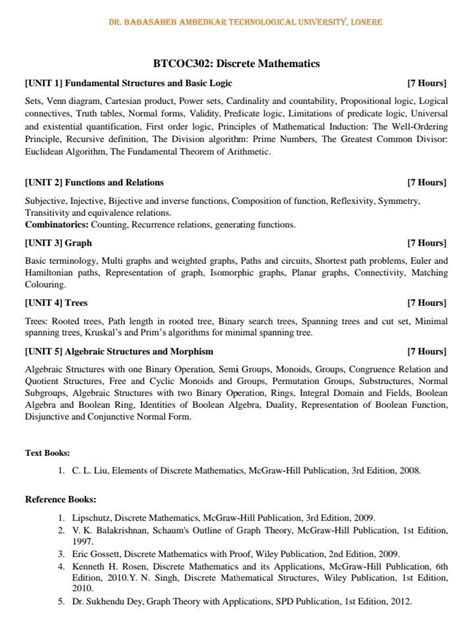 DR. BABASAHEB AMBEDKAR TECHNOLOGICAL UNIVERSITY, LONERE

BTCOC302: Discrete Mathematics

[UNIT 1] Fundamental Structures and Basic Logic [7 Hours]

Sets, Venn diagram, Cartesian product, Power sets, Cardinality and countability, Propositional logic, Logical connectives, Truth tables, Normal forms, Validity, Predicate logic, Limitations of predicate logic, Universal and existential quantification, First order logic, Principles of Mathematical Induction: The Well-Ordering Principle, Recursive definition, The Division algorithm: Prime Numbers, The Greatest Common Divisor: Euclidean Algorithm, The Fundamental Theorem of Arithmetic.

[UNIT 2] Functions and Relations [7 Hours]

Subjective, Injective, Bijective and inverse functions, Composition of function, Reflexivity, Symmetry, Transitivity and equivalence relations.
Combinatorics: Counting, Recurrence relations, generating functions.

[UNIT 3] Graph [7 Hours]

Basic terminology, Multi graphs and weighted graphs, Paths and circuits, Shortest path problems, Euler and Hamiltonian paths, Representation of graph, Isomorphic graphs, Planar graphs, Connectivity, Matching Colouring.

[UNIT 4] Trees [7 Hours]

Trees: Rooted trees, Path length in rooted tree, Binary search trees, Spanning trees and cut set, Minimal spanning trees, Kruskal's and Prim's algorithms for minimal spanning tree.

[UNIT 5] Algebraic Structures and Morphism [7 Hours]

Algebraic Structures with one Binary Operation, Semi Groups, Monoids, Groups, Congruence Relation and Quotient Structures, Free and Cyclic Monoids and Groups, Permutation Groups, Substructures, Normal Subgroups, Algebraic Structures with two Binary Operation, Rings, Integral Domain and Fields, Boolean Algebra and Boolean Ring, Identities of Boolean Algebra, Duality, Representation of Boolean Function, Disjunctive and Conjunctive Normal Form.

Text Books:

1. C. L. Liu, Elements of Discrete Mathematics, McGraw-Hill Publication, 3rd Edition, 2008.

Reference Books:

1. Lipschutz, Discrete Mathematics, McGraw-Hill Publication, 3rd Edition, 2009.
2. V. K. Balakrishnan, Schaum's Outline of Graph Theory, McGraw-Hill Publication, 1st Edition, 1997.
3. Eric Gossett, Discrete Mathematics with Proof, Wiley Publication, 2nd Edition, 2009.
4. Kenneth H. Rosen, Discrete Mathematics and its Applications, McGraw-Hill Publication, 6th Edition, 2010.Y. N. Singh, Discrete Mathematical Structures, Wiley Publication, 1st Edition, 2010.
5. Dr. Sukhendu Dey, Graph Theory with Applications, SPD Publication, 1st Edition, 2012.